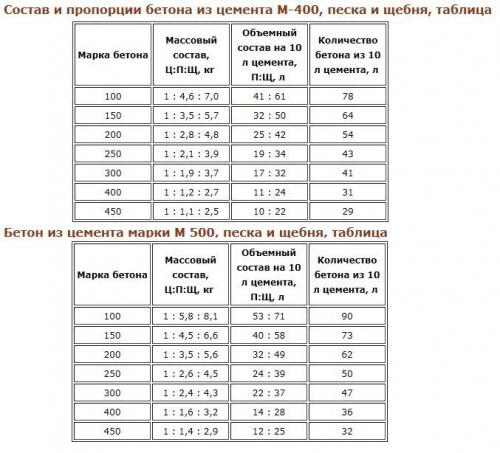 Состав и пропорции бетона из цемента М-400, песка и щебня, таблица

| Марка бетона | Массовый состав, Ц:П:Щ, кг | Объемный состав на 10 л цемента, П:Щ, л | Количество бетона из 10 л цемента, л |
|---|---|---|---|
| 100 | 1 : 4,6 : 7,0 | 41 : 61 | 78 |
| 150 | 1 : 3,5 : 5,7 | 32 : 50 | 64 |
| 200 | 1 : 2,8 : 4,8 | 25 : 42 | 54 |
| 250 | 1 : 2,1 : 3,9 | 19 : 34 | 43 |
| 300 | 1 : 1,9 : 3,7 | 17 : 32 | 41 |
| 400 | 1 : 1,2 : 2,7 | 11 : 24 | 31 |
| 450 | 1 : 1,1 : 2,5 | 10 : 22 | 29 |

Бетон из цемента марки М 500, песка и щебня, таблица

| Марка бетона | Массовый состав, Ц:П:Щ, кг | Объемный состав на 10 л цемента, П:Щ, л | Количество бетона из 10 л цемента, л |
|---|---|---|---|
| 100 | 1 : 5,8 : 8,1 | 53 : 71 | 90 |
| 150 | 1 : 4,5 : 6,6 | 40 : 58 | 73 |
| 200 | 1 : 3,5 : 5,6 | 32 : 49 | 62 |
| 250 | 1 : 2,6 : 4,5 | 24 : 39 | 50 |
| 300 | 1 : 2,4 : 4,3 | 22 : 37 | 47 |
| 400 | 1 : 1,6 : 3,2 | 14 : 28 | 36 |
| 450 | 1 : 1,4 : 2,9 | 12 : 25 | 32 |